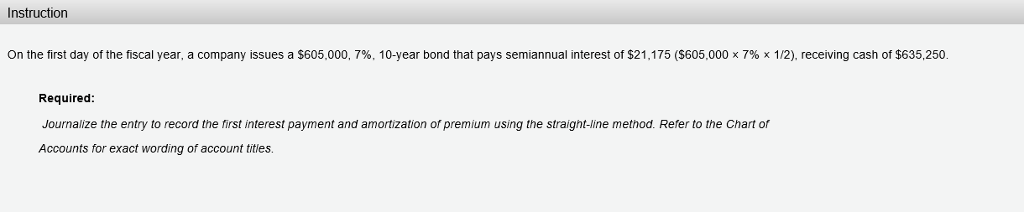 Instruction

On the first day of the fiscal year, a company issues a \$605,000, 7%, 10-year bond that pays semiannual interest of \$21,175 (\$605,000 × 7% × 1/2), receiving cash of \$635,250.

Required:

Journalize the entry to record the first interest payment and amortization of premium using the straight-line method. Refer to the Chart of Accounts for exact wording of account titles.